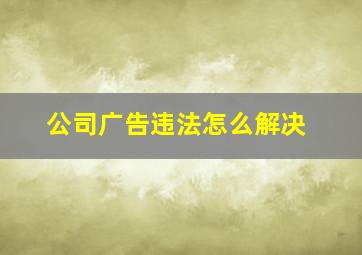 公司广告违法怎么解决